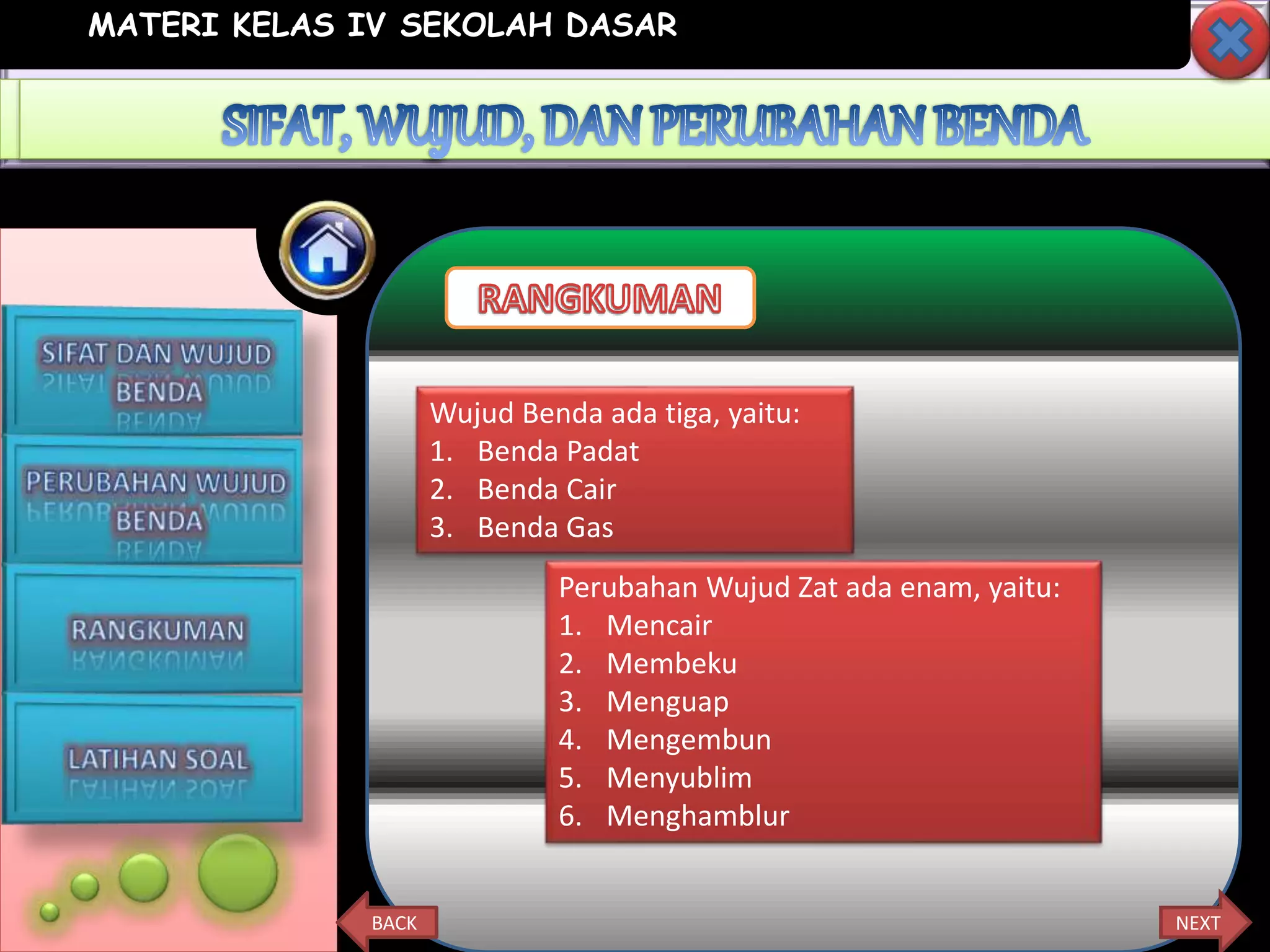 MATERI KELAS IV SEKOLAH DASAR

SIFAT, WUJUD, DAN PERUBAHAN BENDA

SIFAT DAN WUJUD BENDA

PERUBAHAN WUJUD BENDA

RANGKUMAN

LATIHAN SOAL

RANGKUMAN

Wujud Benda ada tiga, yaitu:
1. Benda Padat
2. Benda Cair
3. Benda Gas

Perubahan Wujud Zat ada enam, yaitu:
1. Mencair
2. Membeku
3. Menguap
4. Mengembun
5. Menyublim
6. Menghamblur

BACK

NEXT